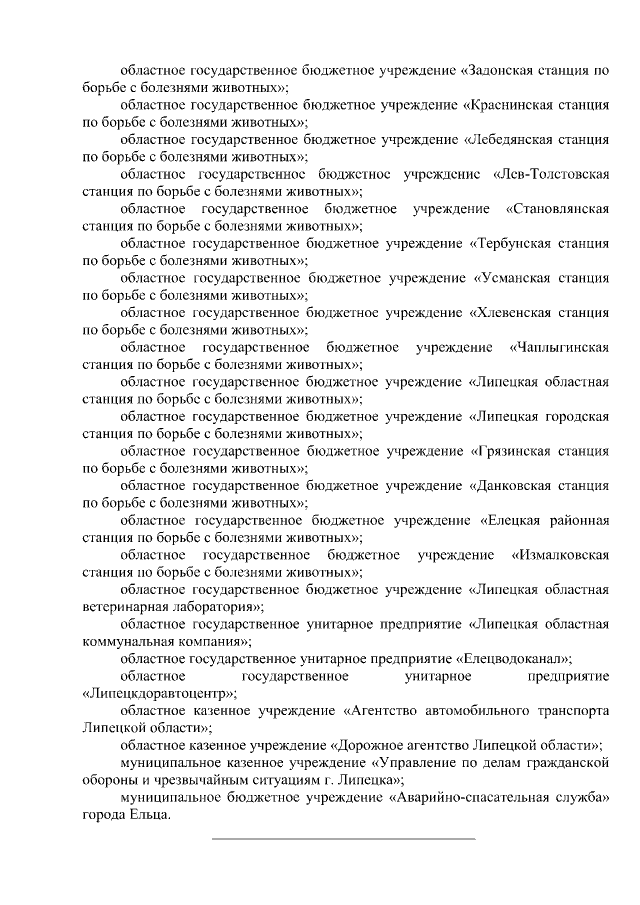 областное государственное бюджетное учреждение «Задонская станция по борьбе с болезнями животных»;

областное государственное бюджетное учреждение «Краснинская станция по борьбе с болезнями животных»;

областное государственное бюджетное учреждение «Лебедянская станция по борьбе с болезнями животных»;

областное государственное бюджетное учреждение «Лев-Толстовская станция по борьбе с болезнями животных»;

областное государственное бюджетное учреждение «Становлянская станция по борьбе с болезнями животных»;

областное государственное бюджетное учреждение «Тербунская станция по борьбе с болезнями животных»;

областное государственное бюджетное учреждение «Усманская станция по борьбе с болезнями животных»;

областное государственное бюджетное учреждение «Хлевенская станция по борьбе с болезнями животных»;

областное государственное бюджетное учреждение «Чаплыгинская станция по борьбе с болезнями животных»;

областное государственное бюджетное учреждение «Липецкая областная станция по борьбе с болезнями животных»;

областное государственное бюджетное учреждение «Липецкая городская станция по борьбе с болезнями животных»;

областное государственное бюджетное учреждение «Грязинская станция по борьбе с болезнями животных»;

областное государственное бюджетное учреждение «Данковская станция по борьбе с болезнями животных»;

областное государственное бюджетное учреждение «Елецкая районная станция по борьбе с болезнями животных»;

областное государственное бюджетное учреждение «Измалковская станция по борьбе с болезнями животных»;

областное государственное бюджетное учреждение «Липецкая областная ветеринарная лаборатория»;

областное государственное унитарное предприятие «Липецкая областная коммунальная компания»;

областное государственное унитарное предприятие «Елецводоканал»;

областное государственное унитарное предприятие «Липецкдоравтоцентр»;

областное казенное учреждение «Агентство автомобильного транспорта Липецкой области»;

областное казенное учреждение «Дорожное агентство Липецкой области»;

муниципальное казенное учреждение «Управление по делам гражданской обороны и чрезвычайным ситуациям г. Липецка»;

муниципальное бюджетное учреждение «Аварийно-спасательная служба» города Ельца.